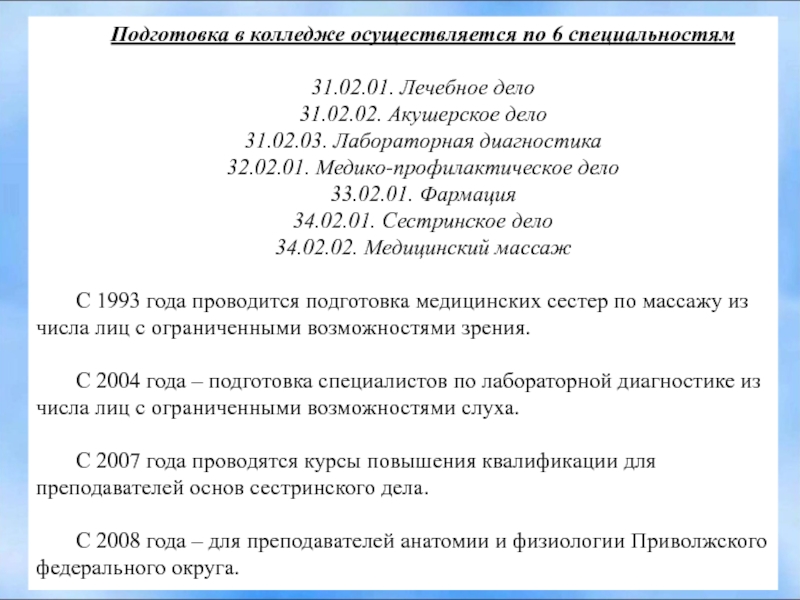 Подготовка в колледже осуществляется по 6 специальностям

31.02.01. Лечебное дело
31.02.02. Акушерское дело
31.02.03. Лабораторная диагностика
32.02.01. Медико-профилактическое дело
33.02.01. Фармация
34.02.01. Сестринское дело
34.02.02. Медицинский массаж

С 1993 года проводится подготовка медицинских сестер по массажу из числа лиц с ограниченными возможностями зрения.

С 2004 года – подготовка специалистов по лабораторной диагностике из числа лиц с ограниченными возможностями слуха.

С 2007 года проводятся курсы повышения квалификации для преподавателей основ сестринского дела.

С 2008 года – для преподавателей анатомии и физиологии Приволжского федерального округа.